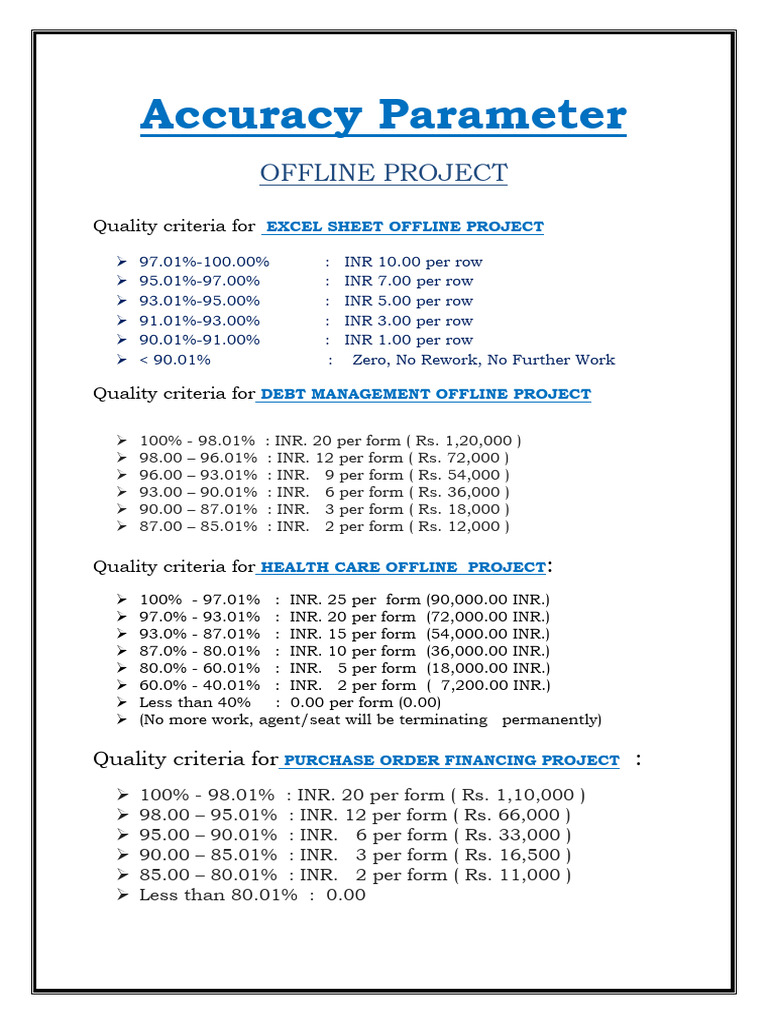 Accuracy Parameter

OFFLINE PROJECT

Quality criteria for EXCEL SHEET OFFLINE PROJECT

➢ 97.01%-100.00% : INR 10.00 per row
➢ 95.01%-97.00% : INR 7.00 per row
➢ 93.01%-95.00% : INR 5.00 per row
➢ 91.01%-93.00% : INR 3.00 per row
➢ 90.01%-91.00% : INR 1.00 per row
➢ < 90.01% : Zero, No Rework, No Further Work

Quality criteria for DEBT MANAGEMENT OFFLINE PROJECT

➢ 100% - 98.01% : INR. 20 per form ( Rs. 1,20,000 )
➢ 98.00 – 96.01% : INR. 12 per form ( Rs. 72,000 )
➢ 96.00 – 93.01% : INR. 9 per form ( Rs. 54,000 )
➢ 93.00 – 90.01% : INR. 6 per form ( Rs. 36,000 )
➢ 90.00 – 87.01% : INR. 3 per form ( Rs. 18,000 )
➢ 87.00 – 85.01% : INR. 2 per form ( Rs. 12,000 )

Quality criteria for HEALTH CARE OFFLINE PROJECT:

➢ 100% - 97.01% : INR. 25 per form (90,000.00 INR.)
➢ 97.0% - 93.01% : INR. 20 per form (72,000.00 INR.)
➢ 93.0% - 87.01% : INR. 15 per form (54,000.00 INR.)
➢ 87.0% - 80.01% : INR. 10 per form (36,000.00 INR.)
➢ 80.0% - 60.01% : INR. 5 per form (18,000.00 INR.)
➢ 60.0% - 40.01% : INR. 2 per form ( 7,200.00 INR.)
➢ Less than 40% : 0.00 per form (0.00)
➢ (No more work, agent/seat will be terminating permanently)

Quality criteria for PURCHASE ORDER FINANCING PROJECT :

➢ 100% - 98.01% : INR. 20 per form ( Rs. 1,10,000 )
➢ 98.00 – 95.01% : INR. 12 per form ( Rs. 66,000 )
➢ 95.00 – 90.01% : INR. 6 per form ( Rs. 33,000 )
➢ 90.00 – 85.01% : INR. 3 per form ( Rs. 16,500 )
➢ 85.00 – 80.01% : INR. 2 per form ( Rs. 11,000 )
➢ Less than 80.01% : 0.00